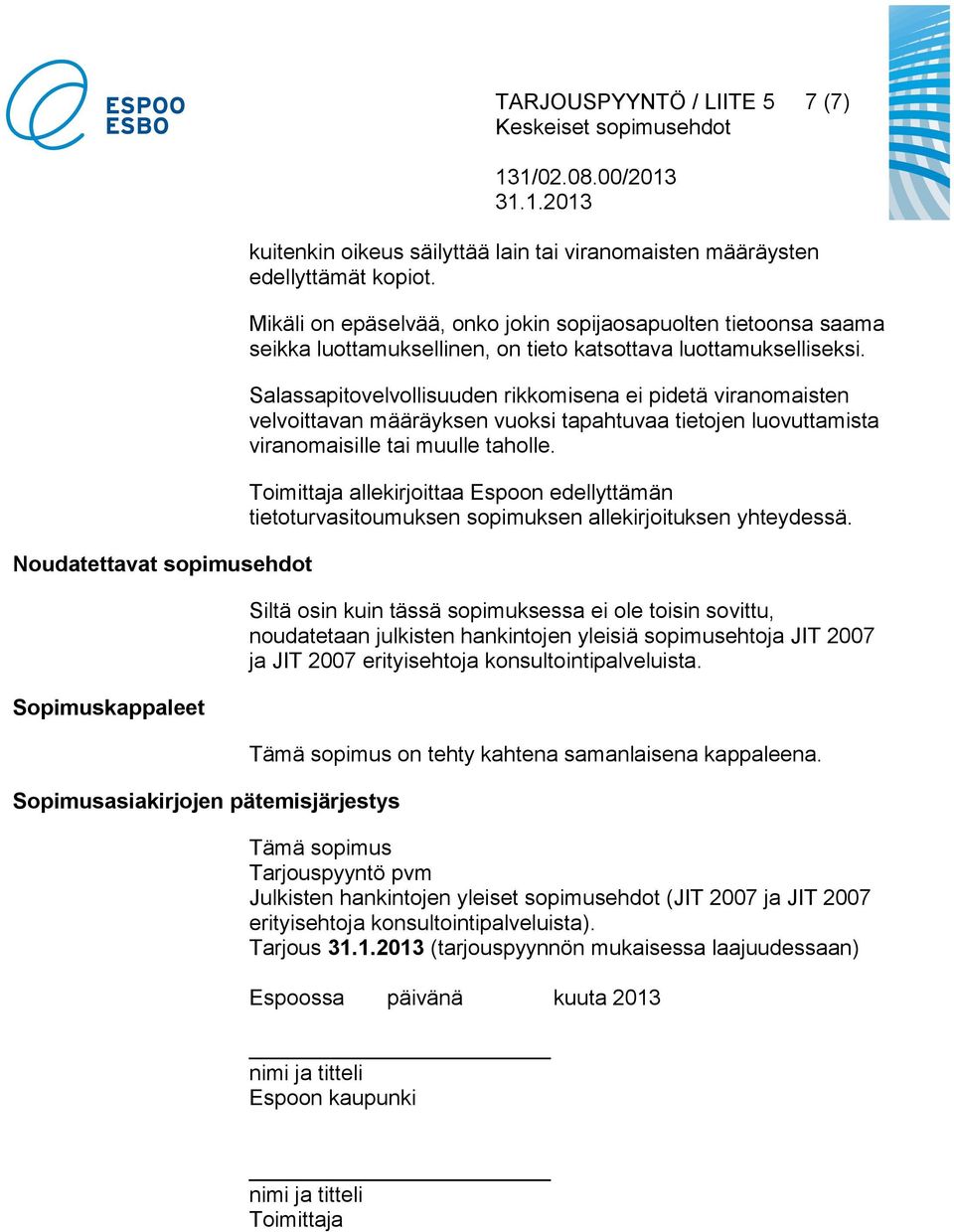 ESPOO
ESBO

TARJOUSPYYNTÖ / LIITE 5 7 (7)
Keskeiset sopimusehdot

131/02.08.00/2013
31.1.2013

kuitenkin oikeus säilyttää lain tai viranomaisten määräysten edellyttämät kopiot.

Mikäli on epäselvää, onko jokin sopijaosapuolten tietoonsa saama seikka luottamuksellinen, on tieto katsottava luottamukselliseksi.

Salassapitovelvollisuuden rikkomisena ei pidetä viranomaisten velvoittavan määräyksen vuoksi tapahtuvaa tietojen luovuttamista viranomaisille tai muulle taholle.

Toimittaja allekirjoittaa Espoon edellyttämän tietoturvasitoumuksen sopimuksen allekirjoituksen yhteydessä.

Noudatettavat sopimusehdot

Siltä osin kuin tässä sopimuksessa ei ole toisin sovittu, noudatetaan julkisten hankintojen yleisiä sopimusehtoja JIT 2007 ja JIT 2007 erityisehtoja konsultointipalveluista.

Sopimuskappaleet

Tämä sopimus on tehty kahtena samanlaisena kappaleena.

Sopimusasiakirjojen pätemisjärjestys

Tämä sopimus
Tarjouspyyntö pvm
Julkisten hankintojen yleiset sopimusehdot (JIT 2007 ja JIT 2007 erityisehtoja konsultointipalveluista).
Tarjous 31.1.2013 (tarjouspyynnön mukaisessa laajuudessaan)

Espoossa päivänä kuuta 2013

nimi ja titteli
Espoon kaupunki

nimi ja titteli
Toimittaja